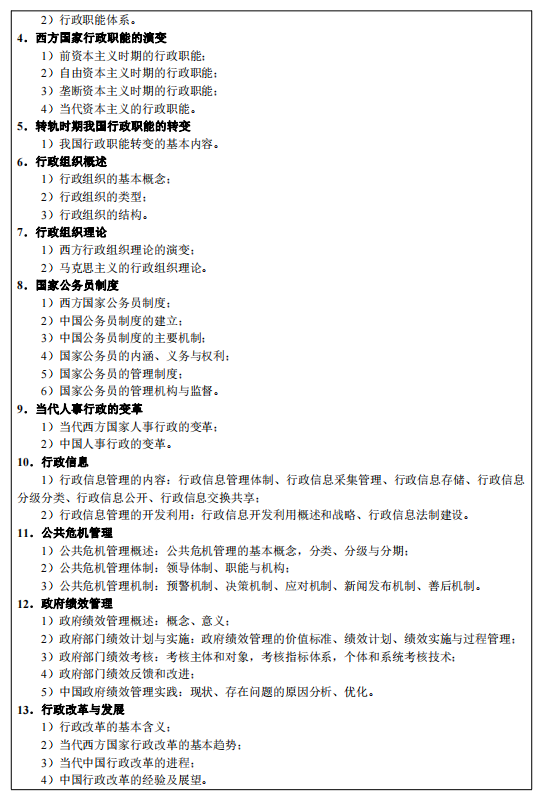 2）行政职能体系。
4．西方国家行政职能的演变
1）前资本主义时期的行政职能；
2）自由资本主义时期的行政职能；
3）垄断资本主义时期的行政职能；
4）当代资本主义的行政职能。
5．转轨时期我国行政职能的转变
1）我国行政职能转变的基本内容。
6．行政组织概述
1）行政组织的基本概念；
2）行政组织的类型；
3）行政组织的结构。
7．行政组织理论
1）西方行政组织理论的演变；
2）马克思主义的行政组织理论。
8．国家公务员制度
1）西方国家公务员制度；
2）中国公务员制度的建立；
3）中国公务员制度的主要机制；
4）国家公务员的内涵、义务与权利；
5）国家公务员的管理制度；
6）国家公务员的管理机构与监督。
9．当代人事行政的变革
1）当代西方国家人事行政的变革；
2）中国人事行政的变革。
10．行政信息
1）行政信息管理的内容：行政信息管理体制、行政信息采集管理、行政信息存储、行政信息分级分类、行政信息公开、行政信息交换共享；
2）行政信息管理的开发利用：行政信息开发利用概述和战略、行政信息法制建设。
11．公共危机管理
1）公共危机管理概述：公共危机管理的基本概念，分类、分级与分期；
2）公共危机管理体制：领导体制、职能与机构；
3）公共危机管理机制：预警机制、决策机制、应对机制、新闻发布机制、善后机制。
12．政府绩效管理
1）政府绩效管理概述：概念、意义；
2）政府部门绩效计划与实施：政府绩效管理的价值标准、绩效计划、绩效实施与过程管理；
3）政府部门绩效考核：考核主体和对象，考核指标体系，个体和系统考核技术；
4）政府部门绩效反馈和改进；
5）中国政府绩效管理实践：现状、存在问题的原因分析、优化。
13．行政改革与发展
1）行政改革的基本含义；
2）当代西方国家行政改革的基本趋势；
3）当代中国行政改革的进程；
4）中国行政改革的经验及展望。